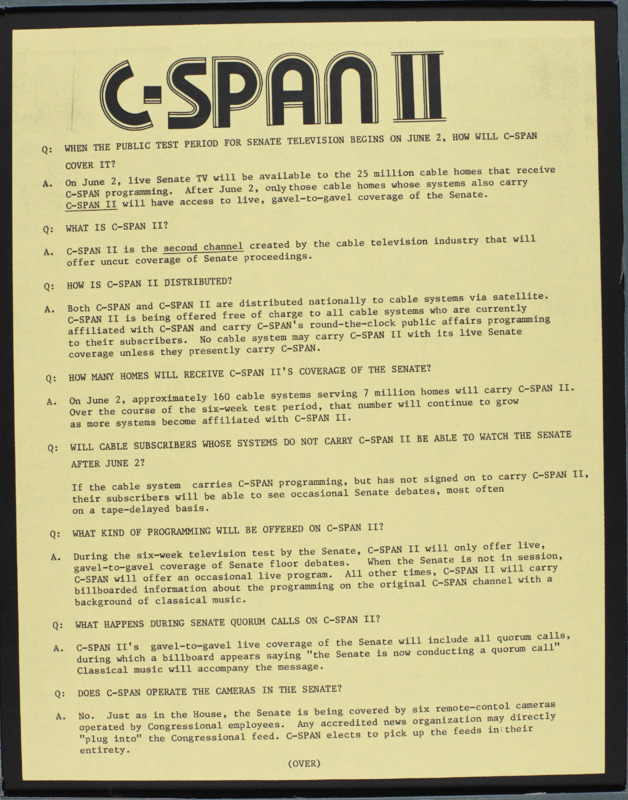 C-SPAN II

Q: WHEN THE PUBLIC TEST PERIOD FOR SENATE TELEVISION BEGINS ON JUNE 2, HOW WILL C-SPAN COVER IT?

A. On June 2, live Senate TV will be available to the 25 million cable homes that receive C-SPAN programming. After June 2, only those cable homes whose systems also carry C-SPAN II will have access to live, gavel-to-gavel coverage of the Senate.

Q: WHAT IS C-SPAN II?

A. C-SPAN II is the second channel created by the cable television industry that will offer uncut coverage of Senate proceedings.

Q: HOW IS C-SPAN II DISTRIBUTED?

A. Both C-SPAN and C-SPAN II are distributed nationally to cable systems via satellite. C-SPAN II is being offered free of charge to all cable systems who are currently affiliated with C-SPAN and carry C-SPAN's round-the-clock public affairs programming to their subscribers. No cable system may carry C-SPAN II with its live Senate coverage unless they presently carry C-SPAN.

Q: HOW MANY HOMES WILL RECEIVE C-SPAN II'S COVERAGE OF THE SENATE?

A. On June 2, approximately 160 cable systems serving 7 million homes will carry C-SPAN II. Over the course of the six-week test period, that number will continue to grow as more systems become affiliated with C-SPAN II.

Q: WILL CABLE SUBSCRIBERS WHOSE SYSTEMS DO NOT CARRY C-SPAN II BE ABLE TO WATCH THE SENATE AFTER JUNE 2?

If the cable system carries C-SPAN programming, but has not signed on to carry C-SPAN II, their subscribers will be able to see occasional Senate debates, most often on a tape-delayed basis.

Q: WHAT KIND OF PROGRAMMING WILL BE OFFERED ON C-SPAN II?

A. During the six-week television test by the Senate, C-SPAN II will only offer live, gavel-to-gavel coverage of Senate floor debates. When the Senate is not in session, C-SPAN will offer an occasional live program. All other times, C-SPAN II will carry billboarded information about the programming on the original C-SPAN channel with a background of classical music.

Q: WHAT HAPPENS DURING SENATE QUORUM CALLS ON C-SPAN II?

A. C-SPAN II's gavel-to-gavel live coverage of the Senate will include all quorum calls, during which a billboard appears saying "the Senate is now conducting a quorum call" Classical music will accompany the message.

Q: DOES C-SPAN OPERATE THE CAMERAS IN THE SENATE?

A. No. Just as in the House, the Senate is being covered by six remote-contol cameras operated by Congressional employees. Any accredited news organization may directly "plug into" the Congressional feed. C-SPAN elects to pick up the feeds in their entirety.

(OVER)